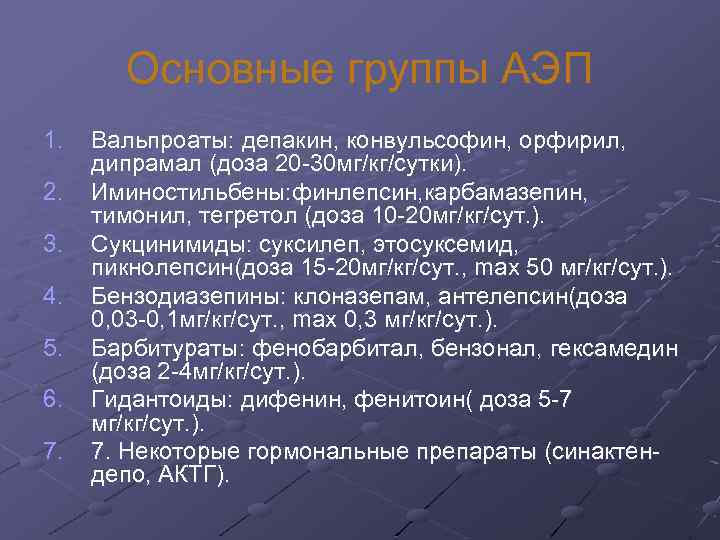 Основные группы АЭП

1. Вальпроаты: депакин, конвульсофин, орфирил, дипрамал (доза 20-30мг/кг/сутки).
2. Иминостильбены:финлепсин,карбамазепин, тимонил, тегретол (доза 10-20мг/кг/сут.).
3. Сукцинимиды: суксилеп, этосуксемид, пикнолепсин(доза 15-20мг/кг/сут., max 50 мг/кг/сут.).
4. Бензодиазепины: клоназепам, антелепсин(доза 0,03-0,1мг/кг/сут., max 0,3 мг/кг/сут.).
5. Барбитураты: фенобарбитал, бензонал, гексамедин (доза 2-4мг/кг/сут.).
6. Гидантоиды: дифенин, фенитоин( доза 5-7 мг/кг/сут.).
7. 7. Некоторые гормональные препараты (синактен-депо, АКТГ).